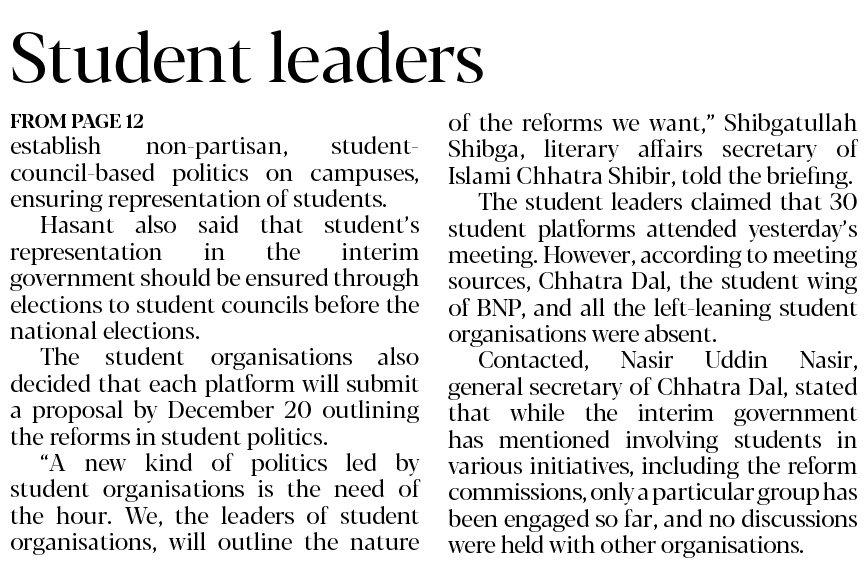 Student leaders

FROM PAGE 12
establish non-partisan, student-council-based politics on campuses, ensuring representation of students.

Hasant also said that student's representation in the interim government should be ensured through elections to student councils before the national elections.

The student organisations also decided that each platform will submit a proposal by December 20 outlining the reforms in student politics.

"A new kind of politics led by student organisations is the need of the hour. We, the leaders of student organisations, will outline the nature of the reforms we want," Shibgatullah Shibga, literary affairs secretary of Islami Chhatra Shibir, told the briefing.

The student leaders claimed that 30 student platforms attended yesterday's meeting. However, according to meeting sources, Chhatra Dal, the student wing of BNP, and all the left-leaning student organisations were absent.

Contacted, Nasir Uddin Nasir, general secretary of Chhatra Dal, stated that while the interim government has mentioned involving students in various initiatives, including the reform commissions, only a particular group has been engaged so far, and no discussions were held with other organisations.